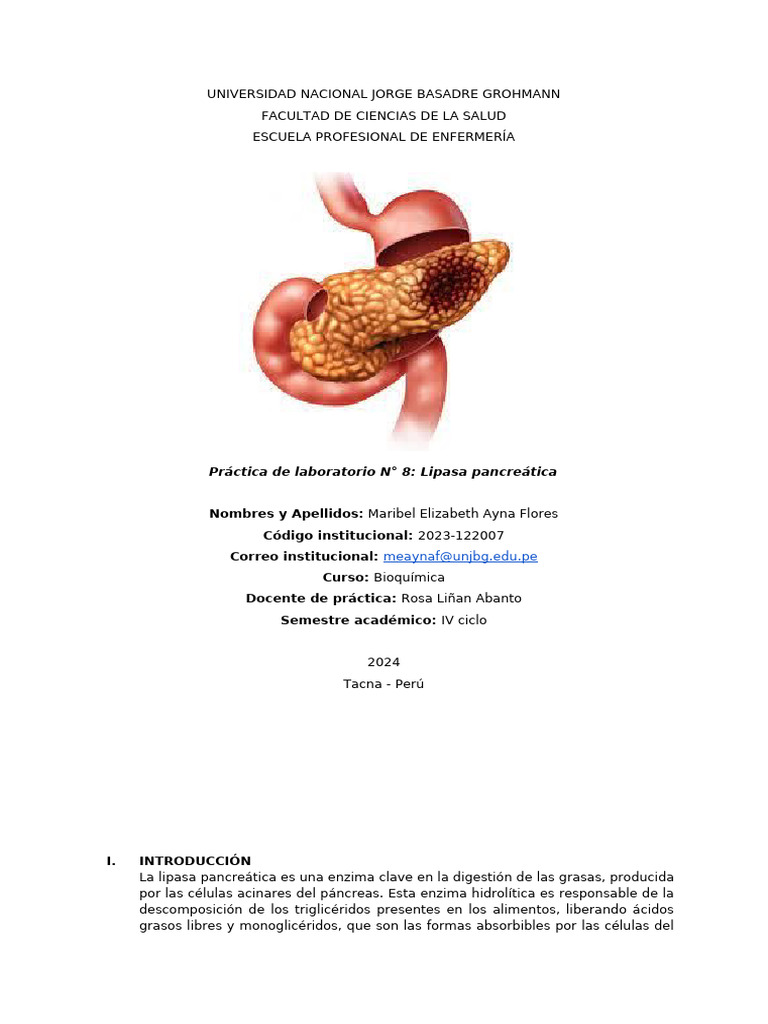 UNIVERSIDAD NACIONAL JORGE BASADRE GROHMANN
FACULTAD DE CIENCIAS DE LA SALUD
ESCUELA PROFESIONAL DE ENFERMERÍA

Práctica de laboratorio N° 8: Lipasa pancreática

Nombres y Apellidos: Maribel Elizabeth Ayna Flores
Código institucional: 2023-122007
Correo institucional: meaynaf@unjbg.edu.pe
Curso: Bioquímica
Docente de práctica: Rosa Liñan Abanto
Semestre académico: IV ciclo

2024
Tacna - Perú

I. INTRODUCCIÓN
La lipasa pancreática es una enzima clave en la digestión de las grasas, producida por las células acinares del páncreas. Esta enzima hidrolítica es responsable de la descomposición de los triglicéridos presentes en los alimentos, liberando ácidos grasos libres y monoglicéridos, que son las formas absorbibles por las células del